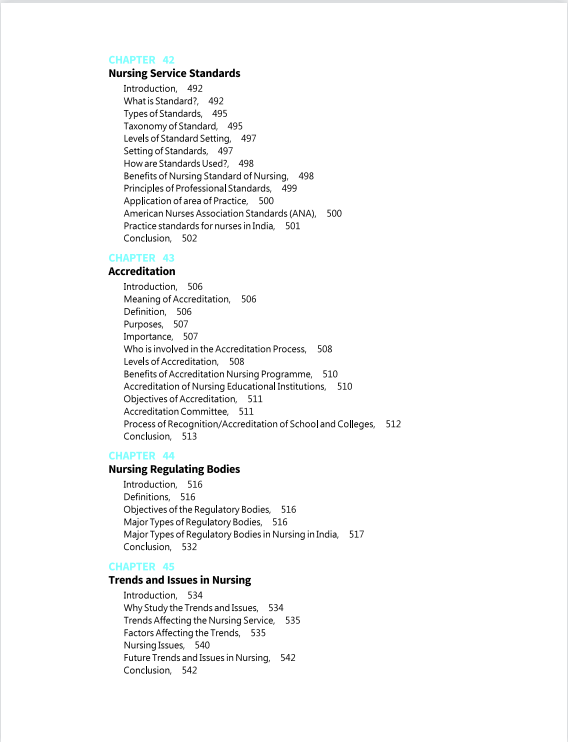 CHAPTER 42
Nursing Service Standards
Introduction, 492
What is Standard?, 492
Types of Standards, 495
Taxonomy of Standard, 495
Levels of Standard Setting, 497
Setting of Standards, 497
How are Standards Used?, 498
Benefits of Nursing Standard of Nursing, 498
Principles of Professional Standards, 499
Application of area of Practice, 500
American Nurses Association Standards (ANA), 500
Practice standards for nurses in India, 501
Conclusion, 502

CHAPTER 43
Accreditation
Introduction, 506
Meaning of Accreditation, 506
Definition, 506
Purposes, 507
Importance, 507
Who is involved in the Accreditation Process, 508
Levels of Accreditation, 508
Benefits of Accreditation Nursing Programme, 510
Accreditation of Nursing Educational Institutions, 510
Objectives of Accreditation, 511
Accreditation Committee, 511
Process of Recognition/Accreditation of School and Colleges, 512
Conclusion, 513

CHAPTER 44
Nursing Regulating Bodies
Introduction, 516
Definitions, 516
Objectives of the Regulatory Bodies, 516
Major Types of Regulatory Bodies, 516
Major Types of Regulatory Bodies in Nursing in India, 517
Conclusion, 532

CHAPTER 45
Trends and Issues in Nursing
Introduction, 534
Why Study the Trends and Issues, 534
Trends Affecting the Nursing Service, 535
Factors Affecting the Trends, 535
Nursing Issues, 540
Future Trends and Issues in Nursing, 542
Conclusion, 542